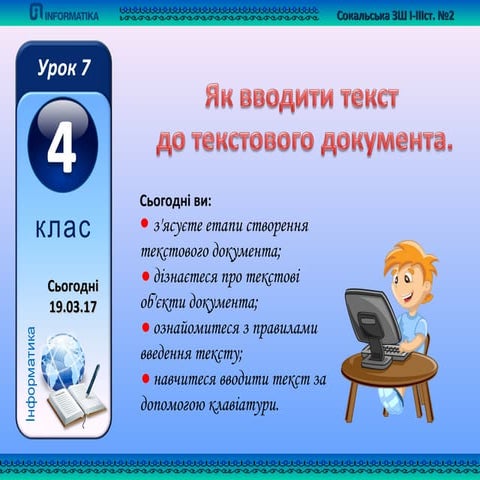 INFORMATIKA

Сокальська ЗШ І-ІІІст. №2

Урок 7

4

клас

Сьогодні
19.03.17

Інформатика

Як вводити текст до текстового документа.

Сьогодні ви:
• з'ясуєте етапи створення текстового документа;
• дізнаєтеся про текстові об'єкти документа;
• ознайомитеся з правилами введення тексту;
• навчитеся вводити текст за допомогою клавіатури.